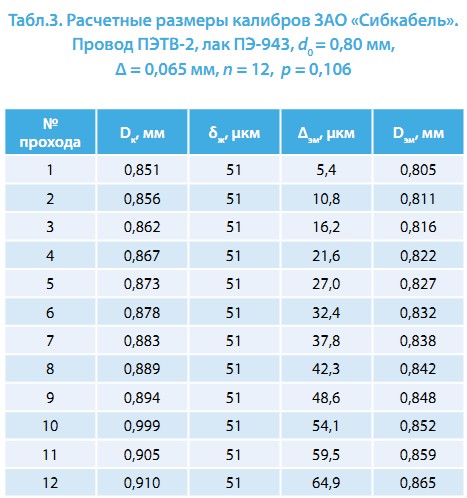 Табл.3. Расчетные размеры калибров ЗАО «Сибкабель». Провод ПЭТВ-2, лак ПЭ-943, $d_0 = 0,80$ мм, $\Delta = 0,065$ мм, $n = 12$, $p = 0,106$

| № прохода | $D_к$, мм | $\delta_ж$, μкм | $\Delta_{эм}$, μкм | $D_{эм}$, мм |
|---|---|---|---|---|
| 1 | 0,851 | 51 | 5,4 | 0,805 |
| 2 | 0,856 | 51 | 10,8 | 0,811 |
| 3 | 0,862 | 51 | 16,2 | 0,816 |
| 4 | 0,867 | 51 | 21,6 | 0,822 |
| 5 | 0,873 | 51 | 27,0 | 0,827 |
| 6 | 0,878 | 51 | 32,4 | 0,832 |
| 7 | 0,883 | 51 | 37,8 | 0,838 |
| 8 | 0,889 | 51 | 42,3 | 0,842 |
| 9 | 0,894 | 51 | 48,6 | 0,848 |
| 10 | 0,999 | 51 | 54,1 | 0,852 |
| 11 | 0,905 | 51 | 59,5 | 0,859 |
| 12 | 0,910 | 51 | 64,9 | 0,865 |